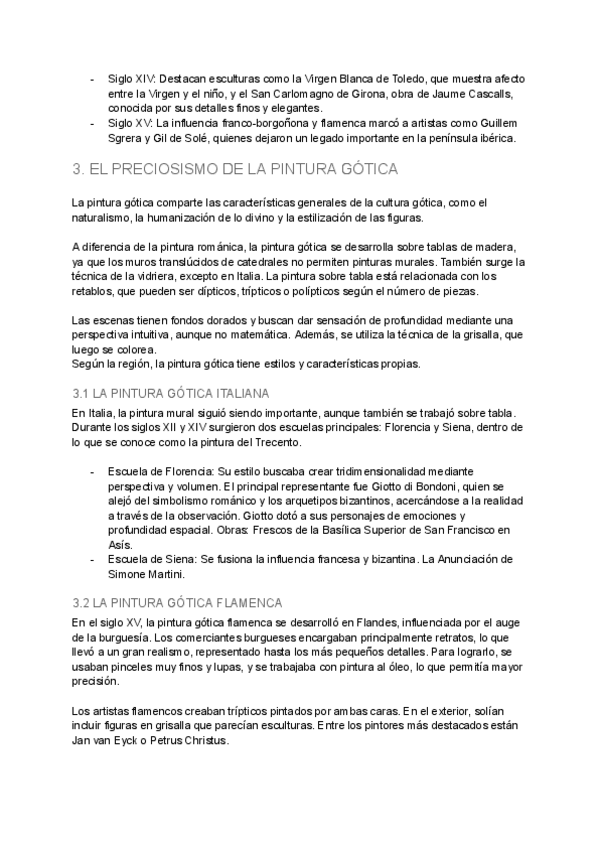 - Siglo XIV: Destacan esculturas como la Virgen Blanca de Toledo, que muestra afecto entre la Virgen y el niño, y el San Carlomagno de Girona, obra de Jaume Cascalls, conocida por sus detalles finos y elegantes.
- Siglo XV: La influencia franco-borgoñona y flamenca marcó a artistas como Guillem Sgrera y Gil de Solé, quienes dejaron un legado importante en la península ibérica.

3. EL PRECIOSISMO DE LA PINTURA GÓTICA

La pintura gótica comparte las características generales de la cultura gótica, como el naturalismo, la humanización de lo divino y la estilización de las figuras.

A diferencia de la pintura románica, la pintura gótica se desarrolla sobre tablas de madera, ya que los muros translúcidos de catedrales no permiten pinturas murales. También surge la técnica de la vidriera, excepto en Italia. La pintura sobre tabla está relacionada con los retablos, que pueden ser dípticos, trípticos o polípticos según el número de piezas.

Las escenas tienen fondos dorados y buscan dar sensación de profundidad mediante una perspectiva intuitiva, aunque no matemática. Además, se utiliza la técnica de la grisalla, que luego se colorea.
Según la región, la pintura gótica tiene estilos y características propias.

3.1 LA PINTURA GÓTICA ITALIANA

En Italia, la pintura mural siguió siendo importante, aunque también se trabajó sobre tabla. Durante los siglos XII y XIV surgieron dos escuelas principales: Florencia y Siena, dentro de lo que se conoce como la pintura del Trecento.

- Escuela de Florencia: Su estilo buscaba crear tridimensionalidad mediante perspectiva y volumen. El principal representante fue Giotto di Bondoni, quien se alejó del simbolismo románico y los arquetipos bizantinos, acercándose a la realidad a través de la observación. Giotto dotó a sus personajes de emociones y profundidad espacial. Obras: Frescos de la Basílica Superior de San Francisco en Asís.
- Escuela de Siena: Se fusiona la influencia francesa y bizantina. La Anunciación de Simone Martini.

3.2 LA PINTURA GÓTICA FLAMENCA

En el siglo XV, la pintura gótica flamenca se desarrolló en Flandes, influenciada por el auge de la burguesía. Los comerciantes burgueses encargaban principalmente retratos, lo que llevó a un gran realismo, representado hasta los más pequeños detalles. Para lograrlo, se usaban pinceles muy finos y lupas, y se trabajaba con pintura al óleo, lo que permitía mayor precisión.

Los artistas flamencos creaban trípticos pintados por ambas caras. En el exterior, solían incluir figuras en grisalla que parecían esculturas. Entre los pintores más destacados están Jan van Eyck o Petrus Christus.